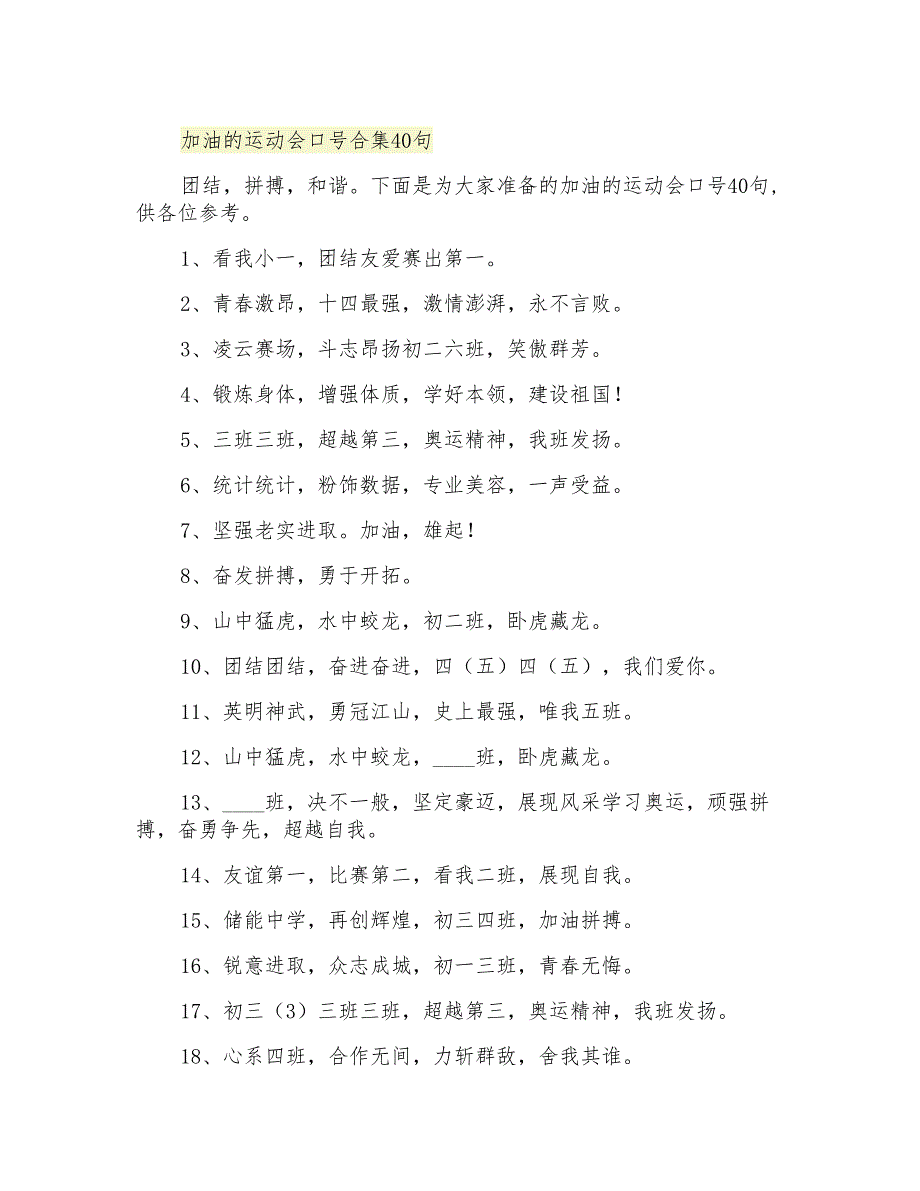 加油的运动会口号合集40句

团结，拼搏，和谐。下面是为大家准备的加油的运动会口号40句，供各位参考。

1、看我小一，团结友爱赛出第一。

2、青春激昂，十四最强，激情澎湃，永不言败。

3、凌云赛场，斗志昂扬初二六班，笑傲群芳。

4、锻炼身体，增强体质，学好本领，建设祖国！

5、三班三班，超越第三，奥运精神，我班发扬。

6、统计统计，粉饰数据，专业美容，一声受益。

7、坚强老实进取。加油，雄起！

8、奋发拼搏，勇于开拓。

9、山中猛虎，水中蛟龙，初二班，卧虎藏龙。

10、团结团结，奋进奋进，四（五）四（五），我们爱你。

11、英明神武，勇冠江山，史上最强，唯我五班。

12、山中猛虎，水中蛟龙，____班，卧虎藏龙。

13、____班，决不一般，坚定豪迈，展现风采学习奥运，顽强拼搏，奋勇争先，超越自我。

14、友谊第一，比赛第二，看我二班，展现自我。

15、储能中学，再创辉煌，初三四班，加油拼搏。

16、锐意进取，众志成城，初一三班，青春无悔。

17、初三（3）三班三班，超越第三，奥运精神，我班发扬。

18、心系四班，合作无间，力斩群敌，舍我其谁。